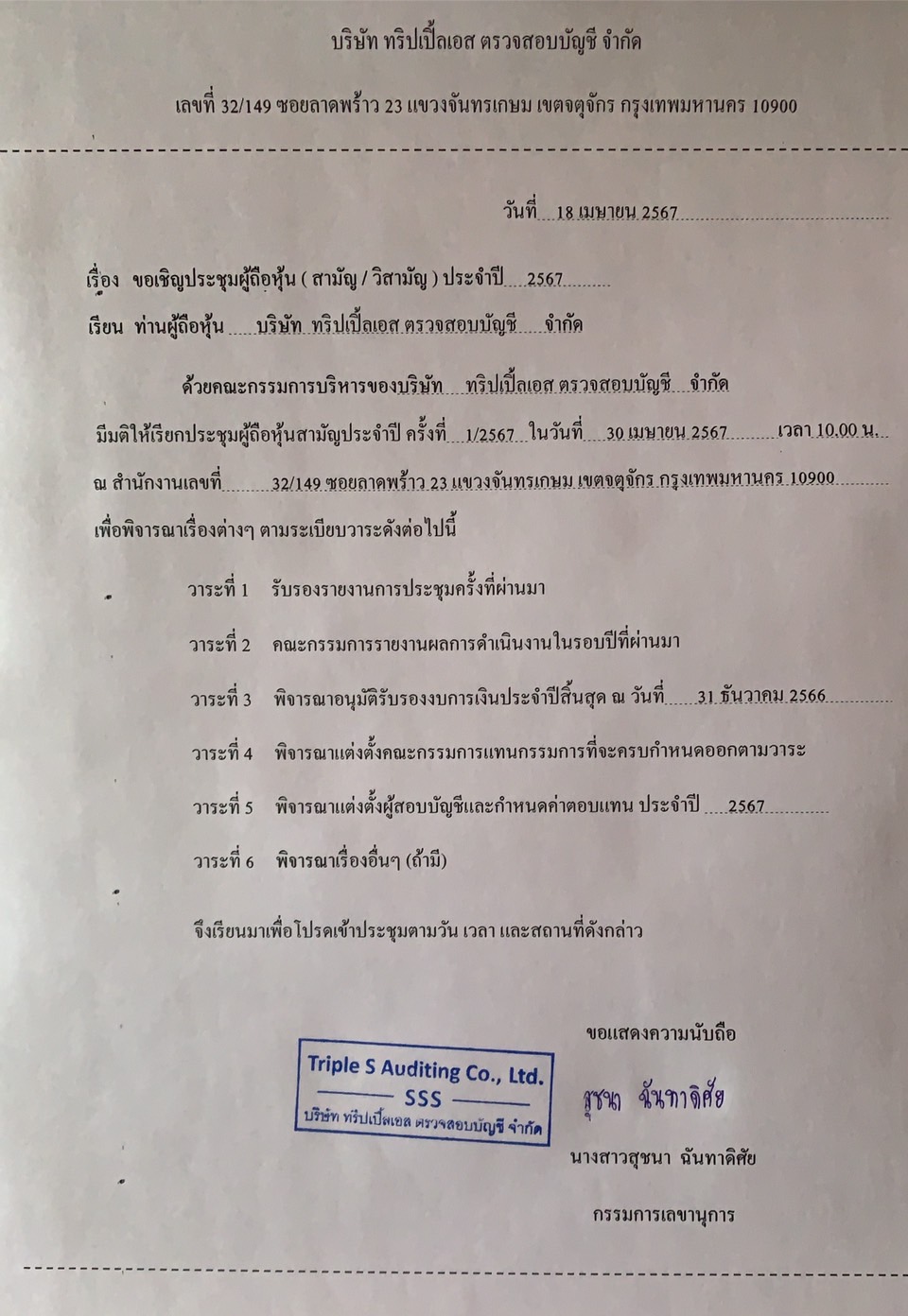 บริษัท ทริปเปิ้ลเอส ตรวจสอบบัญชี จำกัด

เลขที่ 32/149 ซอยลาดพร้าว 23 แขวงจันทรเกษม เขตจตุจักร กรุงเทพมหานคร 10900

วันที่ 18 เมษายน 2567

เรื่อง ขอเชิญประชุมผู้ถือหุ้น ( สามัญ / วิสามัญ ) ประจำปี 2567

เรียน ท่านผู้ถือหุ้น บริษัท ทริปเปิ้ลเอส ตรวจสอบบัญชี จำกัด

ด้วยคณะกรรมการบริหารของบริษัท ทริปเปิ้ลเอส ตรวจสอบบัญชี จำกัด มีมติให้เรียกประชุมผู้ถือหุ้นสามัญประจำปี ครั้งที่ 1/2567 ในวันที่ 30 เมษายน 2567 เวลา 10.00 น. ณ สำนักงานเลขที่ 32/149 ซอยลาดพร้าว 23 แขวงจันทรเกษม เขตจตุจักร กรุงเทพมหานคร 10900 เพื่อพิจารณาเรื่องต่างๆ ตามระเบียบวาระดังต่อไปนี้

วาระที่ 1 รับรองรายงานการประชุมครั้งที่ผ่านมา

วาระที่ 2 คณะกรรมการรายงานผลการดำเนินงานในรอบปีที่ผ่านมา

วาระที่ 3 พิจารณาอนุมัติรับรองงบการเงินประจำปีสิ้นสุด ณ วันที่ 31 ธันวาคม 2566

วาระที่ 4 พิจารณาแต่งตั้งคณะกรรมการแทนกรรมการที่จะครบกำหนดออกตามวาระ

วาระที่ 5 พิจารณาแต่งตั้งผู้สอบบัญชีและกำหนดค่าตอบแทน ประจำปี 2567

วาระที่ 6 พิจารณาเรื่องอื่นๆ (ถ้ามี)

จึงเรียนมาเพื่อโปรดเข้าประชุมตามวัน เวลา และสถานที่ดังกล่าว

ขอแสดงความนับถือ

Triple S Auditing Co., Ltd.
SSS
บริษัท ทริปเปิ้ลเอส ตรวจสอบบัญชี จำกัด

สุชนา ฉันทาดิศัย

นางสาวสุชนา ฉันทาดิศัย

กรรมการเลขานุการ